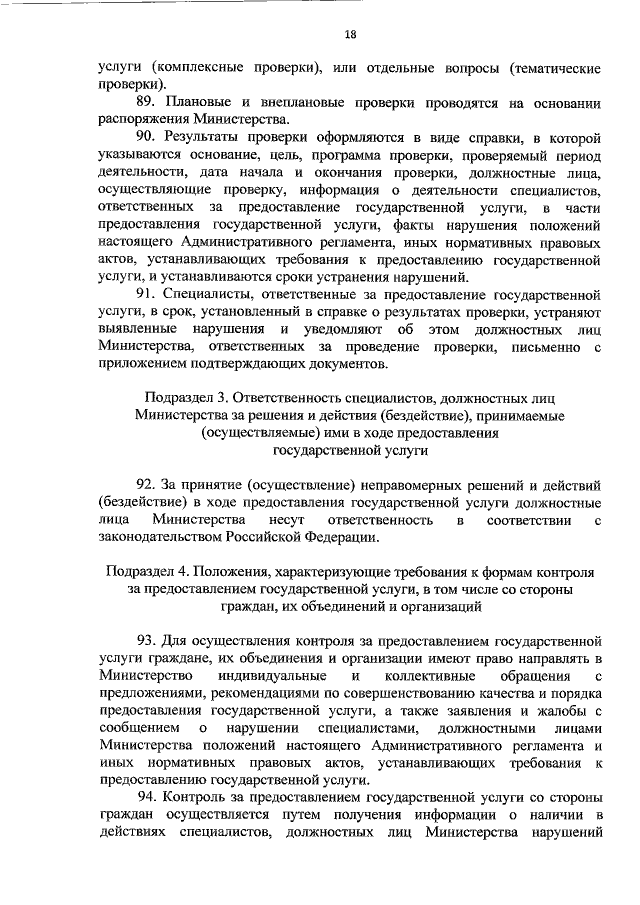 18

услуги (комплексные проверки), или отдельные вопросы (тематические проверки).

89. Плановые и внеплановые проверки проводятся на основании распоряжения Министерства.

90. Результаты проверки оформляются в виде справки, в которой указываются основание, цель, программа проверки, проверяемый период деятельности, дата начала и окончания проверки, должностные лица, осуществляющие проверку, информация о деятельности специалистов, ответственных за предоставление государственной услуги, в части предоставления государственной услуги, факты нарушения положений настоящего Административного регламента, иных нормативных правовых актов, устанавливающих требования к предоставлению государственной услуги, и устанавливаются сроки устранения нарушений.

91. Специалисты, ответственные за предоставление государственной услуги, в срок, установленный в справке о результатах проверки, устраняют выявленные нарушения и уведомляют об этом должностных лиц Министерства, ответственных за проведение проверки, письменно с приложением подтверждающих документов.

Подраздел 3. Ответственность специалистов, должностных лиц Министерства за решения и действия (бездействие), принимаемые (осуществляемые) ими в ходе предоставления государственной услуги

92. За принятие (осуществление) неправомерных решений и действий (бездействие) в ходе предоставления государственной услуги должностные лица Министерства несут ответственность в соответствии с законодательством Российской Федерации.

Подраздел 4. Положения, характеризующие требования к формам контроля за предоставлением государственной услуги, в том числе со стороны граждан, их объединений и организаций

93. Для осуществления контроля за предоставлением государственной услуги граждане, их объединения и организации имеют право направлять в Министерство индивидуальные и коллективные обращения с предложениями, рекомендациями по совершенствованию качества и порядка предоставления государственной услуги, а также заявления и жалобы с сообщением о нарушении специалистами, должностными лицами Министерства положений настоящего Административного регламента и иных нормативных правовых актов, устанавливающих требования к предоставлению государственной услуги.

94. Контроль за предоставлением государственной услуги со стороны граждан осуществляется путем получения информации о наличии в действиях специалистов, должностных лиц Министерства нарушений